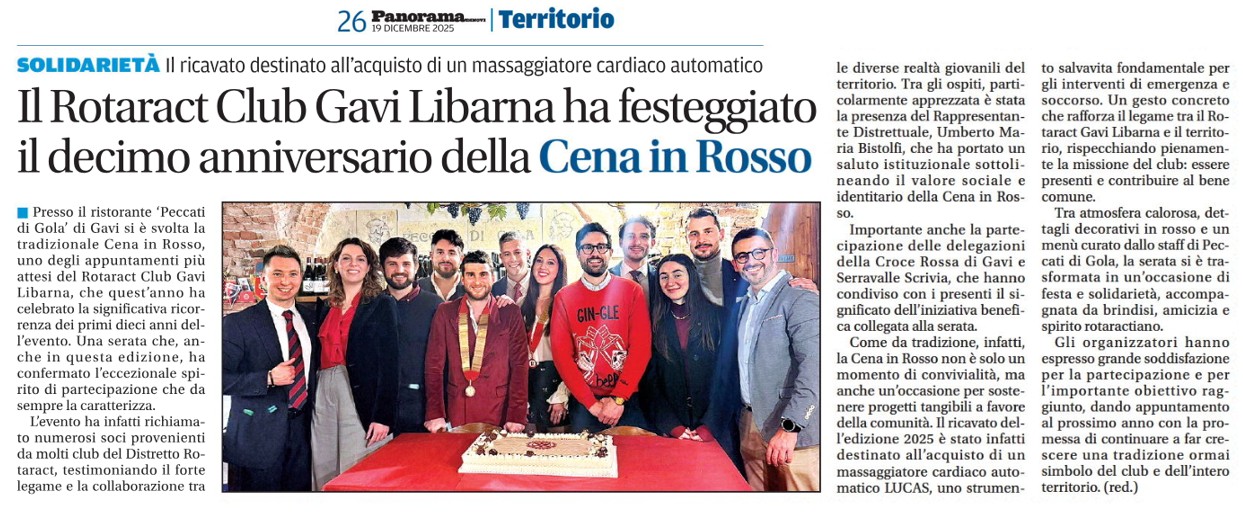 26 Panorama 19 DICEMBRE 2025 | Territorio

SOLIDARIETÀ Il ricavato destinato all'acquisto di un massaggiatore cardiaco automatico

Il Rotaract Club Gavi Libarna ha festeggiato il decimo anniversario della Cena in Rosso

Presso il ristorante 'Peccati di Gola' di Gavi si è svolta la tradizionale Cena in Rosso, uno degli appuntamenti più attesi del Rotaract Club Gavi Libarna, che quest'anno ha celebrato la significativa ricorrenza dei primi dieci anni dell'evento. Una serata che, anche in questa edizione, ha confermato l'eccezionale spirito di partecipazione che da sempre la caratterizza.

L'evento ha infatti richiamato numerosi soci provenienti da molti club del Distretto Rotaract, testimoniando il forte legame e la collaborazione tra le diverse realtà giovanili del territorio. Tra gli ospiti, particolarmente apprezzata è stata la presenza del Rappresentante Distrettuale, Umberto Maria Bistolfi, che ha portato un saluto istituzionale sottolineando il valore sociale e identitario della Cena in Rosso.

Importante anche la partecipazione delle delegazioni della Croce Rossa di Gavi e Serravalle Scrivia, che hanno condiviso con i presenti il significato dell'iniziativa benefica collegata alla serata.

Come da tradizione, infatti, la Cena in Rosso non è solo un momento di convivialità, ma anche un'occasione per sostenere progetti tangibili a favore della comunità. Il ricavato dell'edizione 2025 è stato infatti destinato all'acquisto di un massaggiatore cardiaco automatico LUCAS, uno strumento salvavita fondamentale per gli interventi di emergenza e soccorso. Un gesto concreto che rafforza il legame tra il Rotaract Gavi Libarna e il territorio, rispecchiando pienamente la missione del club: essere presenti e contribuire al bene comune.

Tra atmosfera calorosa, dettagli decorativi in rosso e un menù curato dallo staff di Peccati di Gola, la serata si è trasformata in un'occasione di festa e solidarietà, accompagnata da brindisi, amicizia e spirito rotaractiano.

Gli organizzatori hanno espresso grande soddisfazione per la partecipazione e per l'importante obiettivo raggiunto, dando appuntamento al prossimo anno con la promessa di continuare a far crescere una tradizione ormai simbolo del club e dell'intero territorio. (red.)